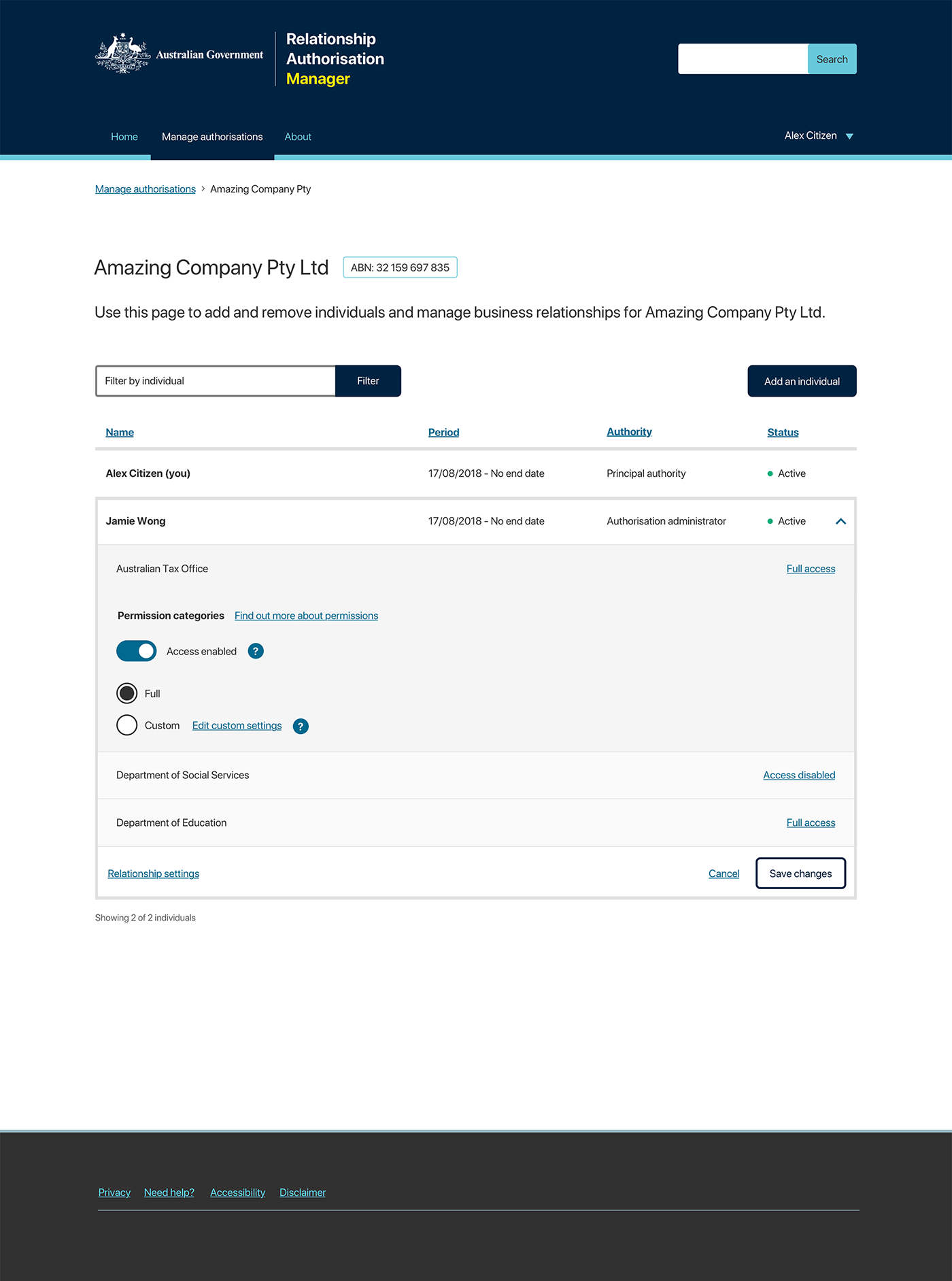 Australian Government

Relationship Authorisation Manager

Search

Home Manage authorisations About

Alex Citizen

Manage authorisations > Amazing Company Pty

Amazing Company Pty Ltd ABN: 32 159 697 835

Use this page to add and remove individuals and manage business relationships for Amazing Company Pty Ltd.

Filter by individual Filter

Add an individual

| Name | Period | Authority | Status |
|---|---|---|---|
| Alex Citizen (you) | 17/08/2018 - No end date | Principal authority | Active |
| Jamie Wong | 17/08/2018 - No end date | Authorisation administrator | Active |

Australian Tax Office Full access

Permission categories Find out more about permissions

Access enabled ?

Full

Custom Edit custom settings ?

Department of Social Services Access disabled

Department of Education Full access

Relationship settings Cancel Save changes

Showing 2 of 2 individuals

Privacy Need help? Accessibility Disclaimer